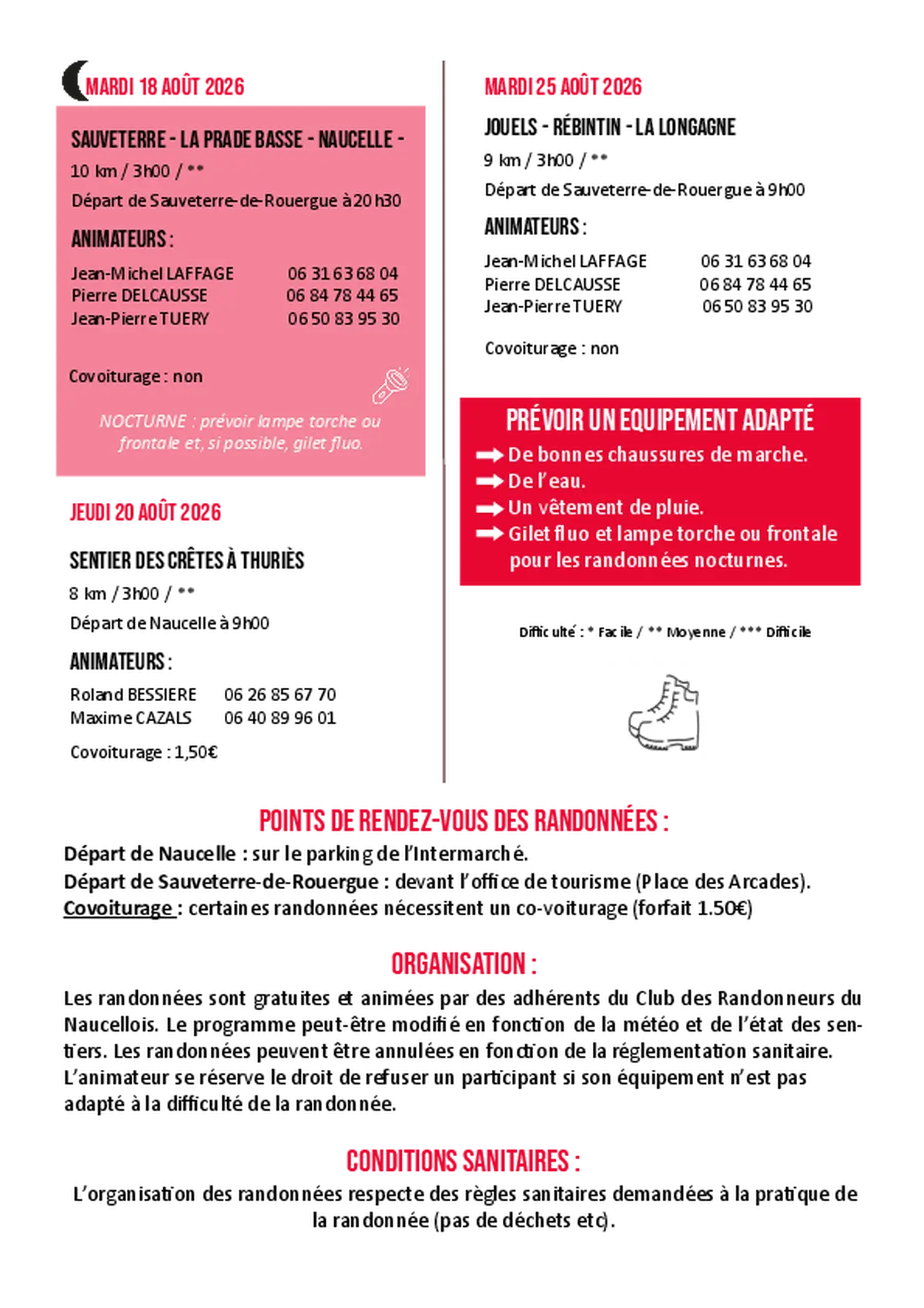 MARDI 18 AOÛT 2026

SAUVETERRE - LA PRADE BASSE - NAUCELLE -

10 km / 3h00 / **

Départ de Sauveterre-de-Rouergue à 20h30

ANIMATEURS :

Jean-Michel LAFFAGE 06 31 63 68 04
Pierre DELCAUSSE 06 84 78 44 65
Jean-Pierre TUERY 06 50 83 95 30

Covoiturage : non

NOCTURNE : prévoir lampe torche ou frontale et, si possible, gilet fluo.

JEUDI 20 AOÛT 2026

SENTIER DES CRÊTES À THURIÈS

8 km / 3h00 / **

Départ de Naucelle à 9h00

ANIMATEURS :

Roland BESSIERE 06 26 85 67 70
Maxime CAZALS 06 40 89 96 01

Covoiturage : 1,50€

MARDI 25 AOÛT 2026

JOUELS - RÉBINTIN - LA LONGAGNE

9 km / 3h00 / **

Départ de Sauveterre-de-Rouergue à 9h00

ANIMATEURS :

Jean-Michel LAFFAGE 06 31 63 68 04
Pierre DELCAUSSE 06 84 78 44 65
Jean-Pierre TUERY 06 50 83 95 30

Covoiturage : non

PRÉVOIR UN EQUIPEMENT ADAPTÉ
De bonnes chaussures de marche.
De l'eau.
Un vêtement de pluie.
Gilet fluo et lampe torche ou frontale pour les randonnées nocturnes.

Difficulté : * Facile / ** Moyenne / *** Difficile

POINTS DE RENDEZ-VOUS DES RANDONNÉES :
Départ de Naucelle : sur le parking de l'Intermarché.
Départ de Sauveterre-de-Rouergue : devant l'office de tourisme (Place des Arcades).
Covoiturage : certaines randonnées nécessitent un co-voiturage (forfait 1.50€)

ORGANISATION :
Les randonnées sont gratuites et animées par des adhérents du Club des Randonneurs du Naucellois. Le programme peut-être modifié en fonction de la météo et de l'état des sentiers. Les randonnées peuvent être annulées en fonction de la réglementation sanitaire. L'animateur se réserve le droit de refuser un participant si son équipement n'est pas adapté à la difficulté de la randonnée.

CONDITIONS SANITAIRES :
L'organisation des randonnées respecte des règles sanitaires demandées à la pratique de la randonnée (pas de déchets etc).